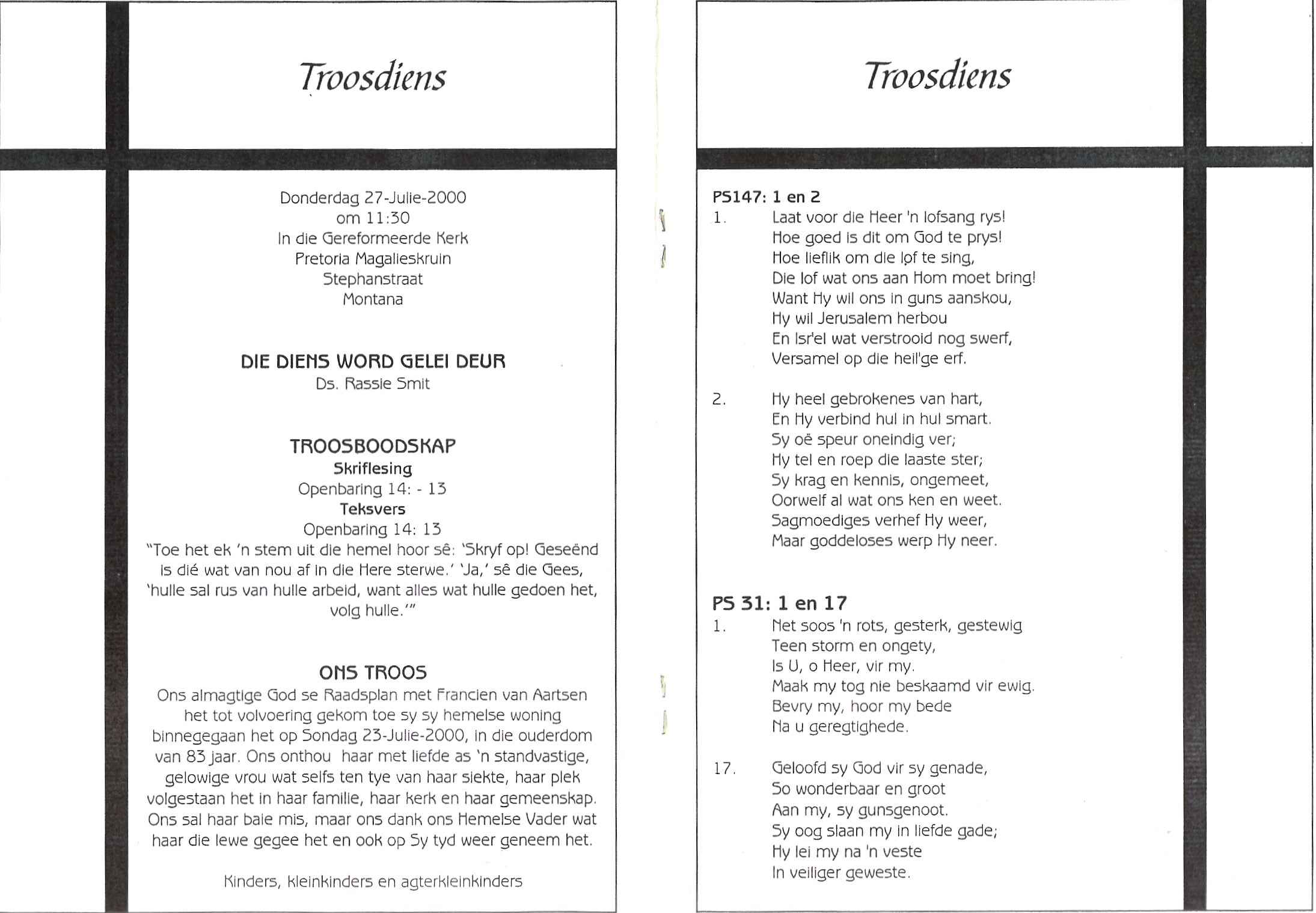 Troosdiens

Donderdag 27-Julie-2000
om 11:30
In die Gereformeerde Kerk
Pretoria Magalieskruin
Stephanstraat
Montana

DIE DIENS WORD GELEI DEUR
Ds. Rassie Smit

TROOSBOODSKAP
Skriflesing
Openbaring 14: - 13
Teksvers
Openbaring 14: 13
"Toe het ek 'n stem uit die hemel hoor sê: 'Skryf op! Geseënd is dié wat van nou af in die Here sterwe.' 'Ja,' sê die Gees, 'hulle sal rus van hulle arbeid, want alles wat hulle gedoen het, volg hulle.'"

ONS TROOS
Ons almagtige God se Raadsplan met Francien van Aartsen het tot volvoering gekom toe sy sy hemelse woning binnegegaan het op Sondag 23-Julie-2000, in die ouderdom van 83 jaar. Ons onthou haar met liefde as 'n standvastige, gelowige vrou wat selfs ten tye van haar siekte, haar plek volgestaan het in haar familie, haar kerk en haar gemeenskap. Ons sal haar baie mis, maar ons dank ons Hemelse Vader wat haar die lewe gegee het en ook op Sy tyd weer geneem het.

Kinders, kleinkinders en agterkleinkinders

Troosdiens

PS147: 1 en 2
1. Laat voor die Heer 'n lofsang rys!
Hoe goed is dit om God te prys!
Hoe lieflik om die lof te sing,
Die lof wat ons aan Hom moet bring!
Want Hy wil ons in guns aanskou,
Hy wil Jerusalem herbou
En Isr'el wat verstrooid nog swerf,
Versamel op die heil'ge erf.

2. Hy heel gebrokenes van hart,
En Hy verbind hul in hul smart.
Sy oë speur oneindig ver;
Hy tel en roep die laaste ster;
Sy krag en kennis, ongemeet,
Oorwelf al wat ons ken en weet.
Sagmoediges verhef Hy weer,
Maar goddeloses werp Hy neer.

PS 31: 1 en 17
1. Net soos 'n rots, gesterk, gestewig
Teen storm en ongety,
Is U, o Heer, vir my.
Maak my tog nie beskaamd vir ewig.
Bevry my, hoor my bede
Na u geregtighede.

17. Geloofd sy God vir sy genade,
So wonderbaar en groot
Aan my, sy gunsgenoot.
Sy oog slaan my in liefde gade;
Hy lei my na 'n veste
In veiliger geweste.